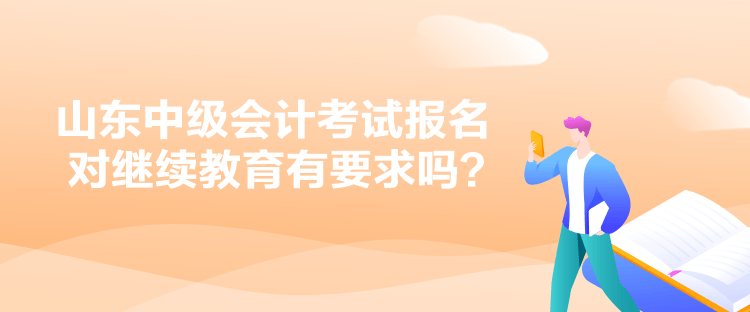 山东中级会计考试报名
对继续教育有要求吗？